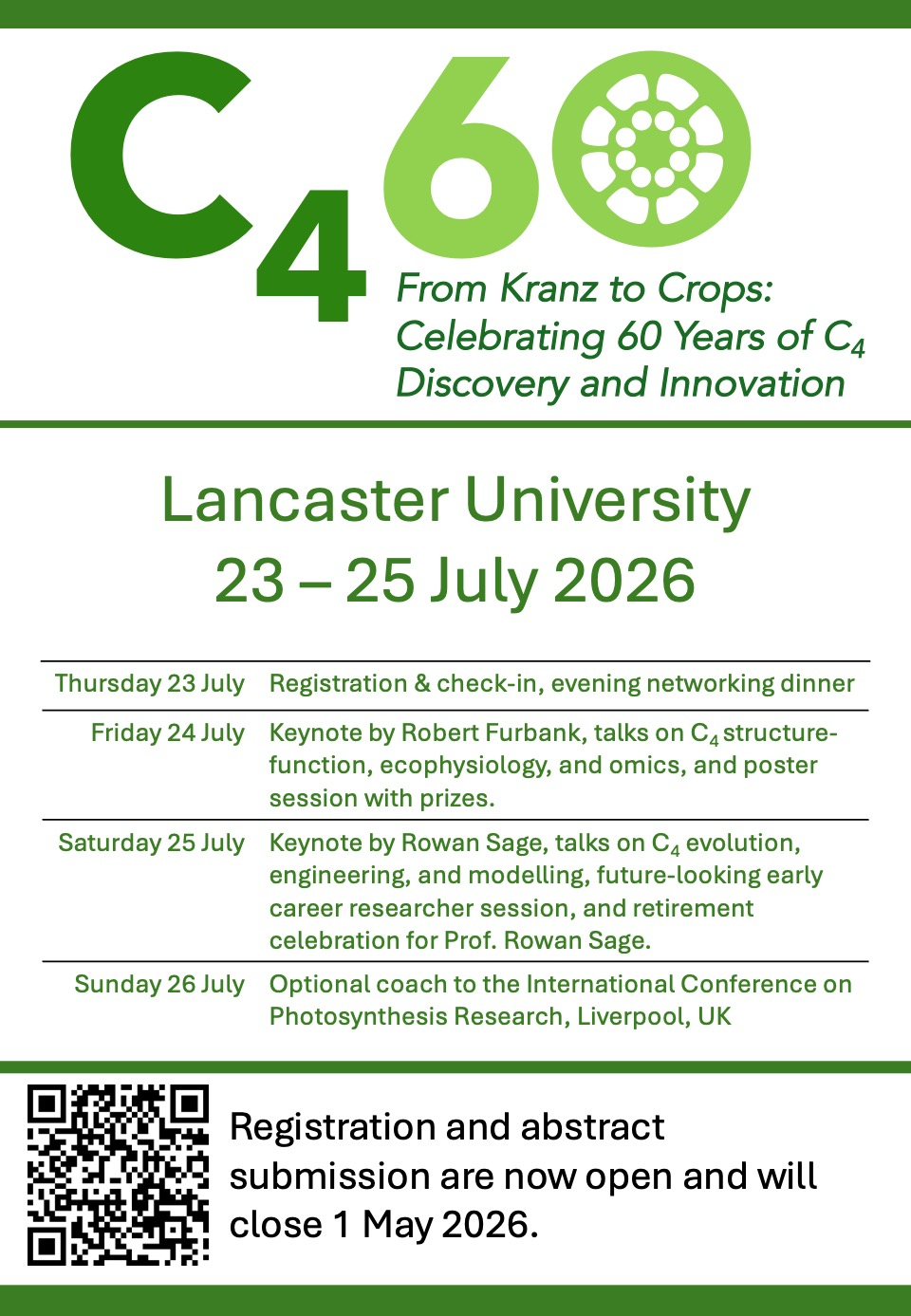 $C_4$60

From Kranz to Crops: Celebrating 60 Years of $C_4$ Discovery and Innovation

Lancaster University
23 – 25 July 2026

| Thursday 23 July | Registration & check-in, evening networking dinner |
|---|---|
| Friday 24 July | Keynote by Robert Furbank, talks on $C_4$ structure-function, ecophysiology, and omics, and poster session with prizes. |
| Saturday 25 July | Keynote by Rowan Sage, talks on $C_4$ evolution, engineering, and modelling, future-looking early career researcher session, and retirement celebration for Prof. Rowan Sage. |
| Sunday 26 July | Optional coach to the International Conference on Photosynthesis Research, Liverpool, UK |

Registration and abstract submission are now open and will close 1 May 2026.